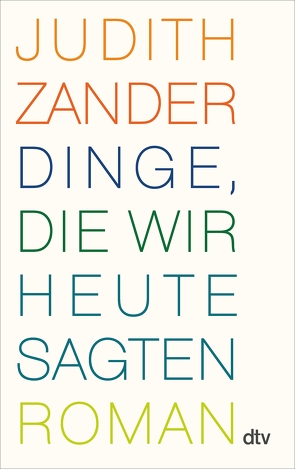 JUDITH
ZANDER
DINGE,
DIE WIR
HEUTE
SAGTEN
ROMAN
dtv